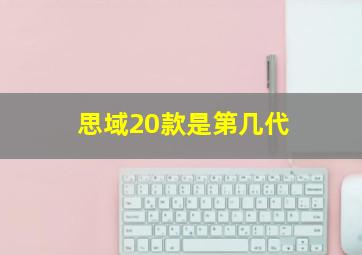 思域20款是第几代